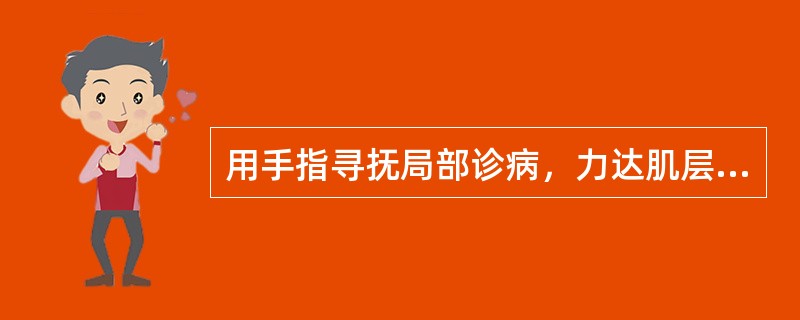 用手指寻抚局部诊病，力达肌层...